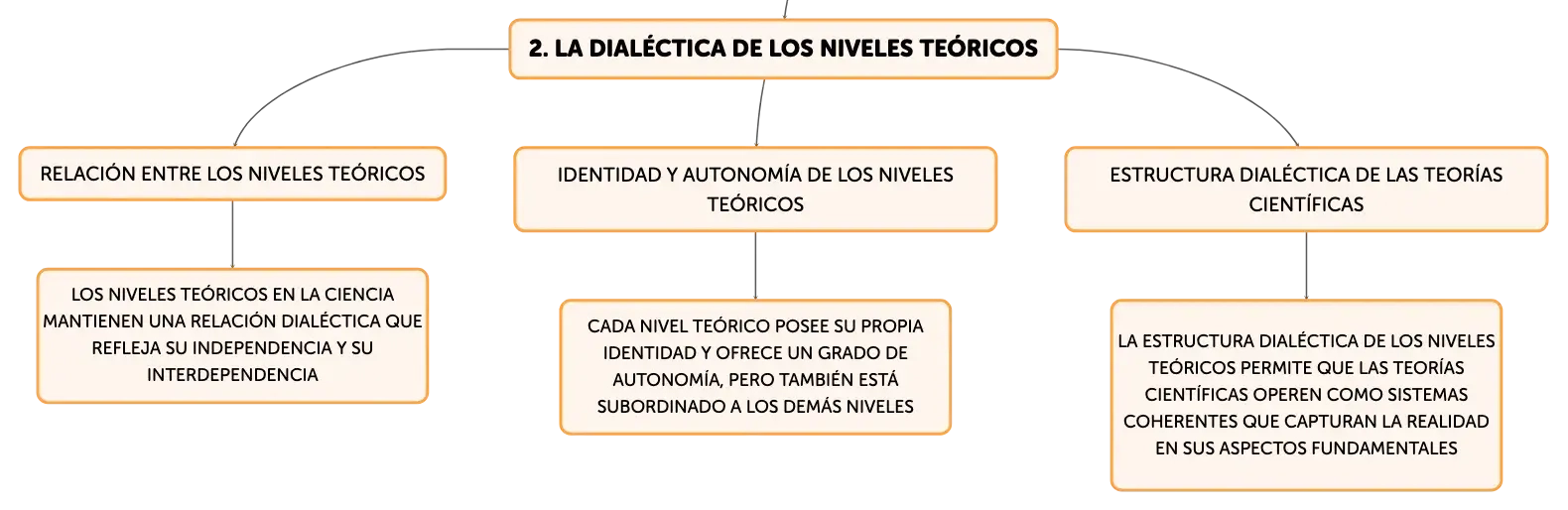 2. LA DIALÉCTICA DE LOS NIVELES TEÓRICOS

RELACIÓN ENTRE LOS NIVELES TEÓRICOS

LOS NIVELES TEÓRICOS EN LA CIENCIA MANTIENEN UNA RELACIÓN DIALÉCTICA QUE REFLEJA SU INDEPENDENCIA Y SU INTERDEPENDENCIA

IDENTIDAD Y AUTONOMÍA DE LOS NIVELES TEÓRICOS

CADA NIVEL TEÓRICO POSEE SU PROPIA IDENTIDAD Y OFRECE UN GRADO DE AUTONOMÍA, PERO TAMBIÉN ESTÁ SUBORDINADO A LOS DEMÁS NIVELES

ESTRUCTURA DIALÉCTICA DE LAS TEORÍAS CIENTÍFICAS

LA ESTRUCTURA DIALÉCTICA DE LOS NIVELES TEÓRICOS PERMITE QUE LAS TEORÍAS CIENTÍFICAS OPEREN COMO SISTEMAS COHERENTES QUE CAPTURAN LA REALIDAD EN SUS ASPECTOS FUNDAMENTALES